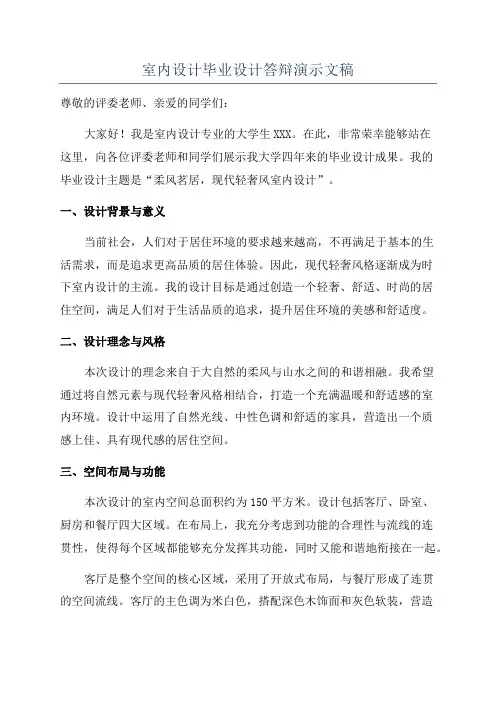 室内设计毕业设计答辩演示文稿

尊敬的评委老师、亲爱的同学们：

大家好！我是室内设计专业的大学生 XXX。在此，非常荣幸能够站在这里，向各位评委老师和同学们展示我大学四年来的毕业设计成果。我的毕业设计主题是“柔风茗居，现代轻奢风室内设计”。

一、设计背景与意义

当前社会，人们对于居住环境的要求越来越高，不再满足于基本的生活需求，而是追求更高品质的居住体验。因此，现代轻奢风格逐渐成为时下室内设计的主流。我的设计目标是通过创造一个轻奢、舒适、时尚的居住空间，满足人们对于生活品质的追求，提升居住环境的美感和舒适度。

二、设计理念与风格

本次设计的理念来自于大自然的柔风与山水之间的和谐相融。我希望通过将自然元素与现代轻奢风格相结合，打造一个充满温暖和舒适感的室内环境。设计中运用了自然光线、中性色调和舒适的家具，营造出一个质感上佳、具有现代感的居住空间。

三、空间布局与功能

本次设计的室内空间总面积约为 150 平方米。设计包括客厅、卧室、厨房和餐厅四大区域。在布局上，我充分考虑到功能的合理性与流线的连贯性，使得每个区域都能够充分发挥其功能，同时又能和谐地衔接在一起。

客厅是整个空间的核心区域，采用了开放式布局，与餐厅形成了连贯的空间流线。客厅的主色调为米白色，搭配深色木饰面和灰色软装，营造